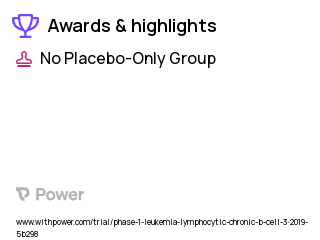 Awards & highlights

No Placebo-Only Group

Power

www.withpower.com/trial/phase-1-leukemia-lymphocytic-chronic-b-cell-3-2019-5b298